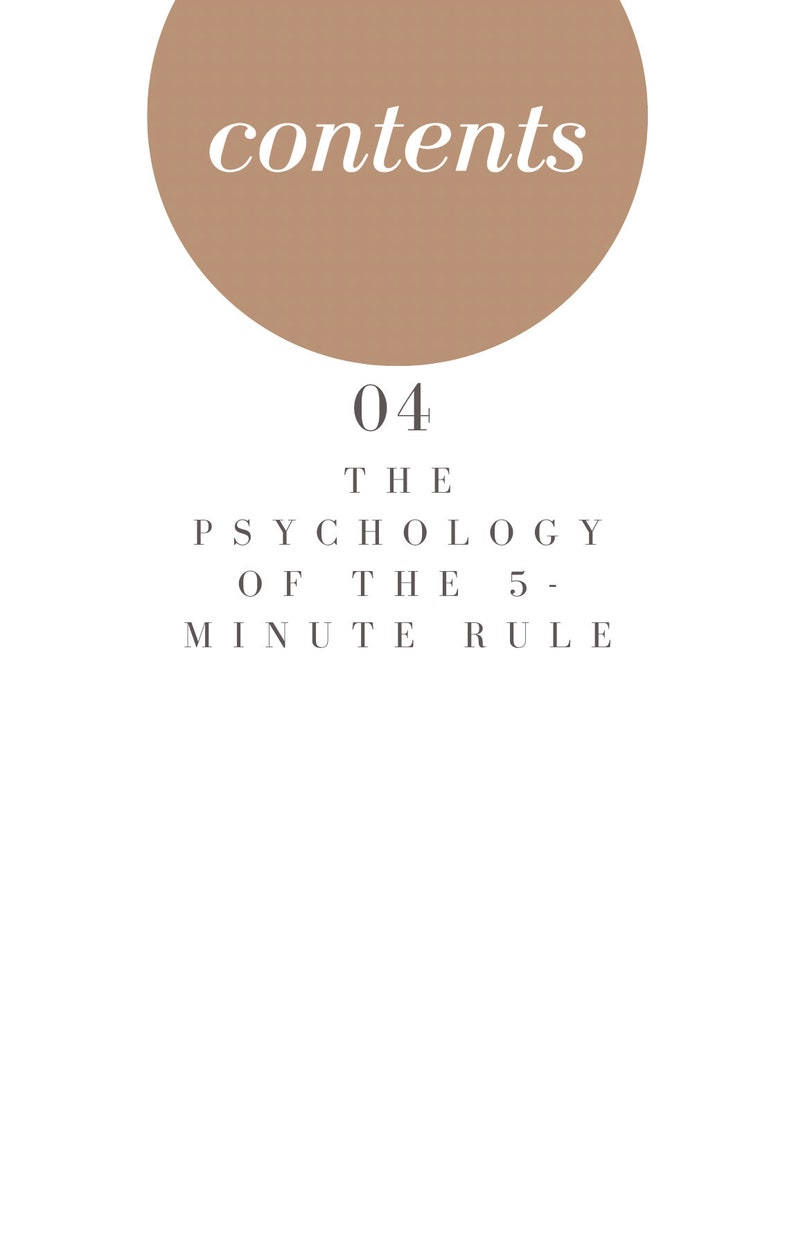 contents

04

THE PSYCHOLOGY OF THE 5-MINUTE RULE